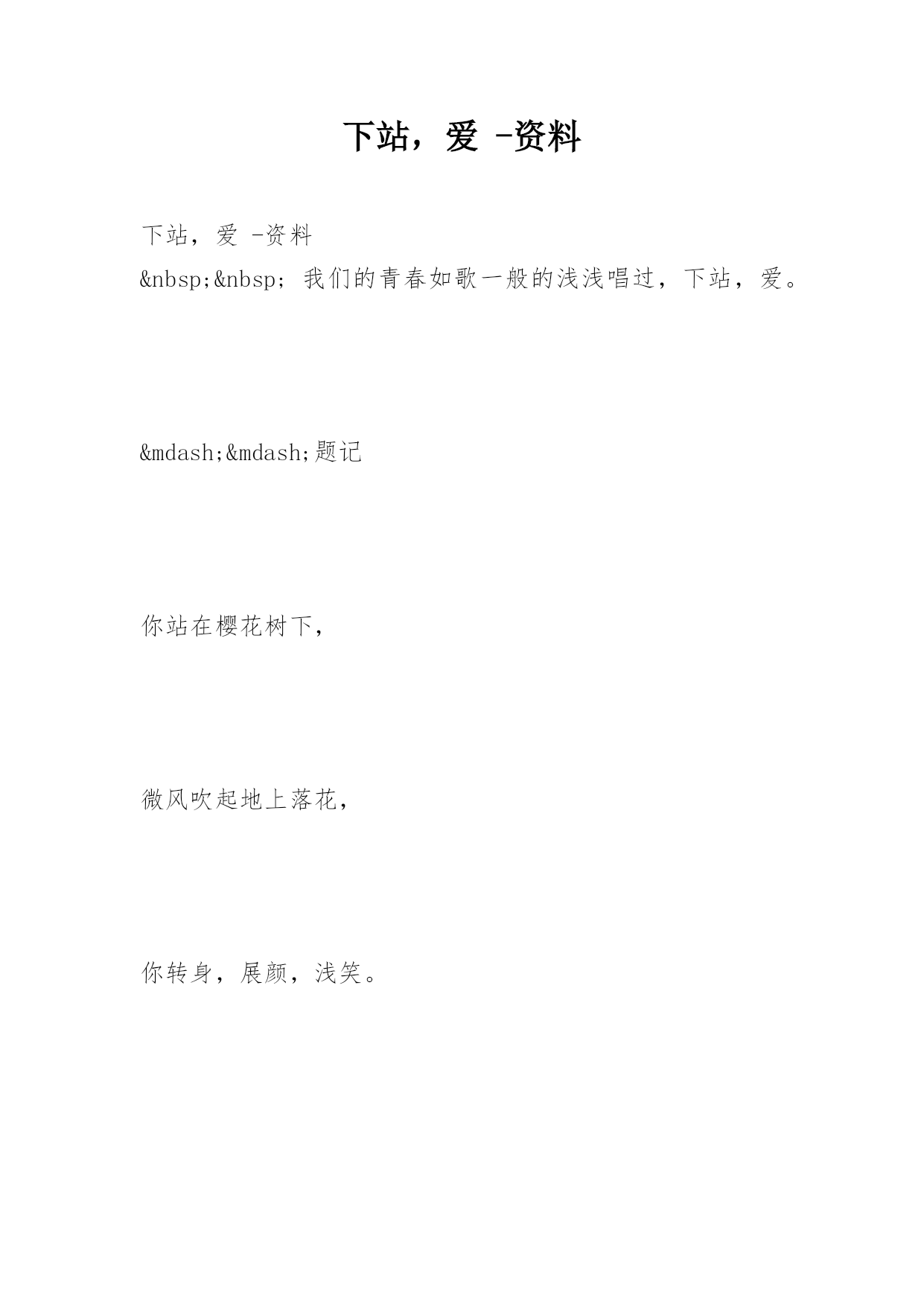 下站，爱 -资料

下站，爱 -资料
&nbsp;&nbsp; 我们的青春如歌一般的浅浅唱过，下站，爱。

&mdash;&mdash;题记

你站在樱花树下，

微风吹起地上落花，

你转身，展颜，浅笑。